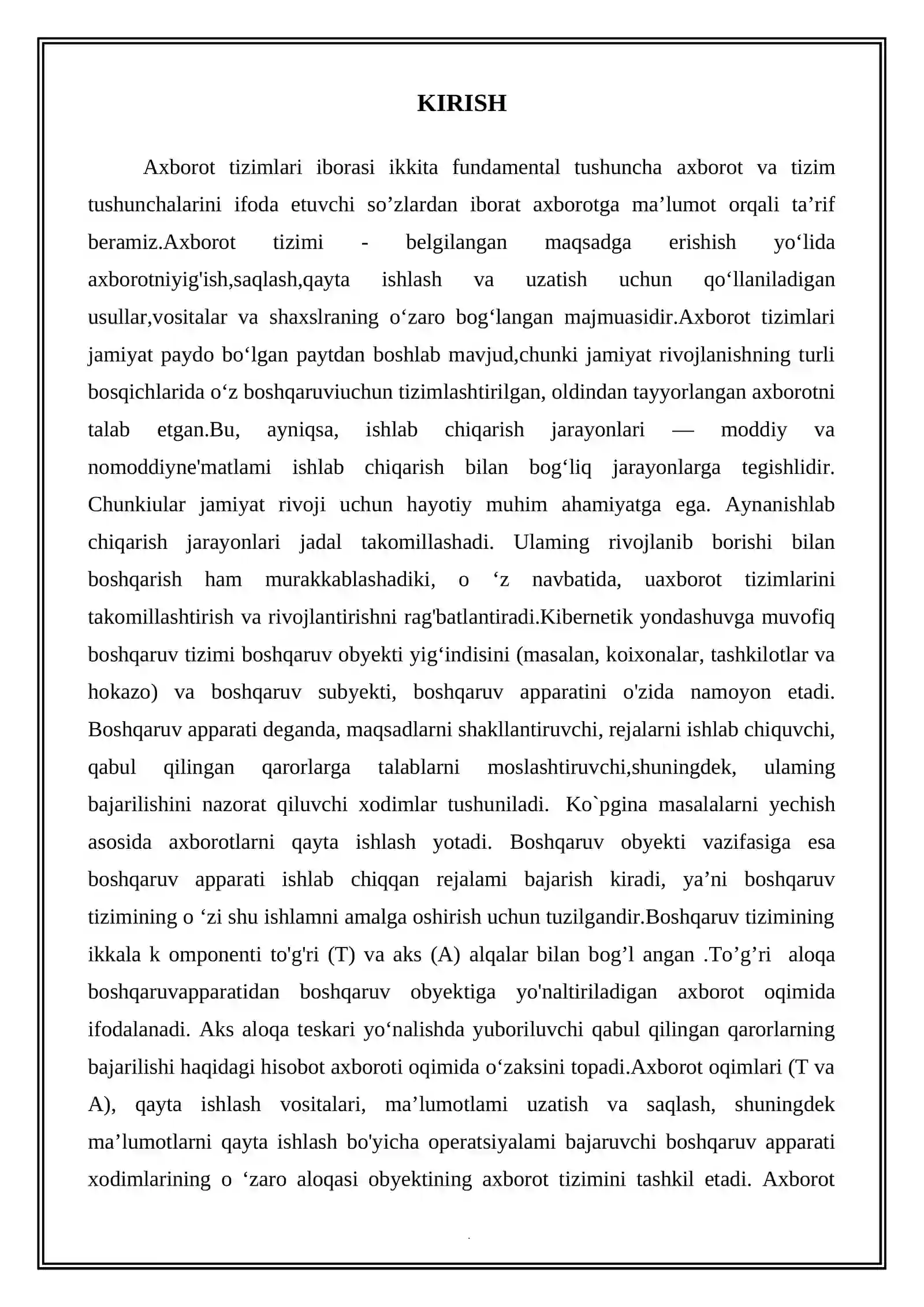 KIRISH

Axborot tizimlari iborasi ikkita fundamental tushuncha axborot va tizim tushunchalarini ifoda etuvchi so'zlardan iborat axborotga ma'lumot orqali ta'rif beramiz.Axborot tizimi - belgilangan maqsadga erishish yo'lida axborotniyig'ish,saqlash,qayta ishlash va uzatish uchun qo'llaniladigan usullar,vositalar va shaxslraning o'zaro bog'langan majmuasidir.Axborot tizimlari jamiyat paydo bo'lgan paytdan boshlab mavjud,chunki jamiyat rivojlanishning turli bosqichlarida o'z boshqaruviuchun tizimlashtirilgan, oldindan tayyorlangan axborotni talab etgan.Bu, ayniqsa, ishlab chiqarish jarayonlari — moddiy va nomoddiyne'matlami ishlab chiqarish bilan bog'liq jarayonlarga tegishlidir. Chunkiular jamiyat rivoji uchun hayotiy muhim ahamiyatga ega. Aynanishlab chiqarish jarayonlari jadal takomillashadi. Ulaming rivojlanib borishi bilan boshqarish ham murakkablashadiki, o 'z navbatida, uaxborot tizimlarini takomillashtirish va rivojlantirishni rag'batlantiradi.Kibernetik yondashuvga muvofiq boshqaruv tizimi boshqaruv obyekti yig'indisini (masalan, koixonalar, tashkilotlar va hokazo) va boshqaruv subyekti, boshqaruv apparatini o'zida namoyon etadi. Boshqaruv apparati deganda, maqsadlarni shakllantiruvchi, rejalarni ishlab chiquvchi, qabul qilingan qarorlarga talablarni moslashtiruvchi,shuningdek, ulaming bajarilishini nazorat qiluvchi xodimlar tushuniladi. Ko`pgina masalalarni yechish asosida axborotlarni qayta ishlash yotadi. Boshqaruv obyekti vazifasiga esa boshqaruv apparati ishlab chiqqan rejalami bajarish kiradi, ya'ni boshqaruv tizimining o 'zi shu ishlamni amalga oshirish uchun tuzilgandir.Boshqaruv tizimining ikkala k omponenti to'g'ri (T) va aks (A) alqalar bilan bog'l angan .To'g'ri aloqa boshqaruvapparatidan boshqaruv obyektiga yo'naltiriladigan axborot oqimida ifodalanadi. Aks aloqa teskari yo'nalishda yuboriluvchi qabul qilingan qarorlarning bajarilishi haqidagi hisobot axboroti oqimida o'zaksini topadi.Axborot oqimlari (T va A), qayta ishlash vositalari, ma'lumotlami uzatish va saqlash, shuningdek ma'lumotlarni qayta ishlash bo'yicha operatsiyalami bajaruvchi boshqaruv apparati xodimlarining o 'zaro aloqasi obyektining axborot tizimini tashkil etadi. Axborot